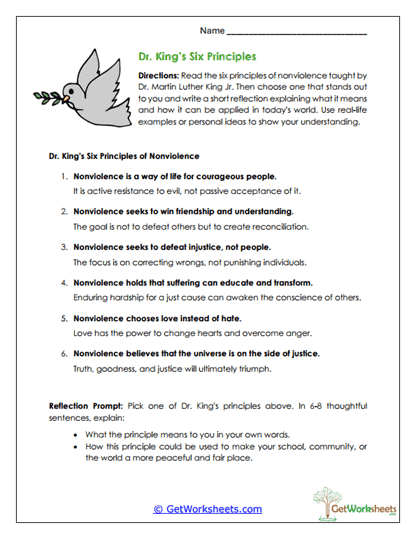 Name ______________________________

Dr. King's Six Principles

Directions: Read the six principles of nonviolence taught by Dr. Martin Luther King Jr. Then choose one that stands out to you and write a short reflection explaining what it means and how it can be applied in today's world. Use real-life examples or personal ideas to show your understanding.

Dr. King's Six Principles of Nonviolence

1. Nonviolence is a way of life for courageous people.
It is active resistance to evil, not passive acceptance of it.

2. Nonviolence seeks to win friendship and understanding.
The goal is not to defeat others but to create reconciliation.

3. Nonviolence seeks to defeat injustice, not people.
The focus is on correcting wrongs, not punishing individuals.

4. Nonviolence holds that suffering can educate and transform.
Enduring hardship for a just cause can awaken the conscience of others.

5. Nonviolence chooses love instead of hate.
Love has the power to change hearts and overcome anger.

6. Nonviolence believes that the universe is on the side of justice.
Truth, goodness, and justice will ultimately triumph.

Reflection Prompt: Pick one of Dr. King's principles above. In 6-8 thoughtful sentences, explain:

• What the principle means to you in your own words.
• How this principle could be used to make your school, community, or the world a more peaceful and fair place.

© GetWorksheets.com

GetWorksheets